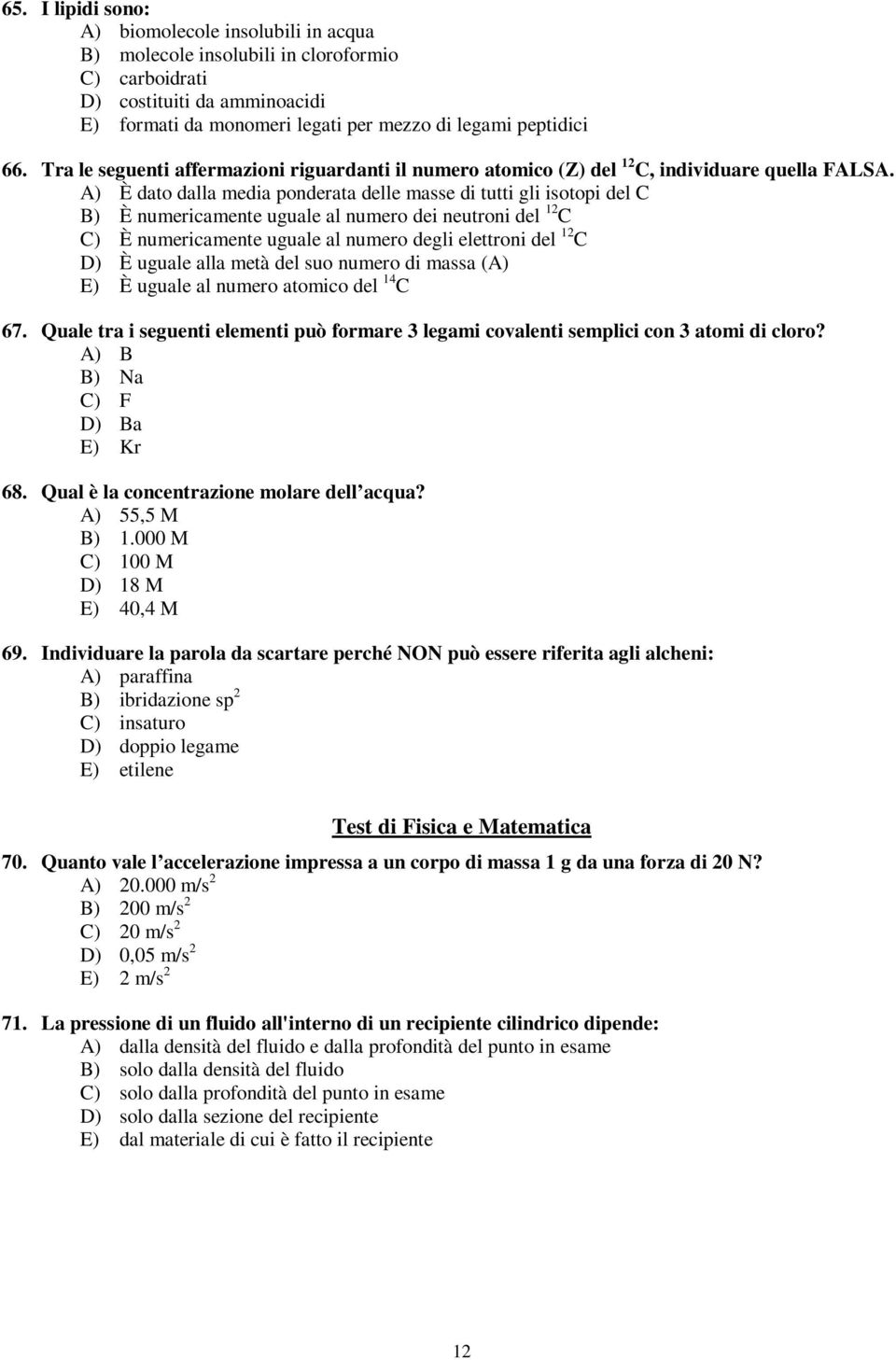 65. I lipidi sono:
A) biomolecole insolubili in acqua
B) molecole insolubili in cloroformio
C) carboidrati
D) costituiti da amminoacidi
E) formati da monomeri legati per mezzo di legami peptidici

66. Tra le seguenti affermazioni riguardanti il numero atomico (Z) del $^{12}C$, individuare quella FALSA.
A) È dato dalla media ponderata delle masse di tutti gli isotopi del C
B) È numericamente uguale al numero dei neutroni del $^{12}C$
C) È numericamente uguale al numero degli elettroni del $^{12}C$
D) È uguale alla metà del suo numero di massa (A)
E) È uguale al numero atomico del $^{14}C$

67. Quale tra i seguenti elementi può formare 3 legami covalenti semplici con 3 atomi di cloro?
A) B
B) Na
C) F
D) Ba
E) Kr

68. Qual è la concentrazione molare dell acqua?
A) 55,5 M
B) 1.000 M
C) 100 M
D) 18 M
E) 40,4 M

69. Individuare la parola da scartare perché NON può essere riferita agli alcheni:
A) paraffina
B) ibridazione $sp^2$
C) insaturo
D) doppio legame
E) etilene

Test di Fisica e Matematica

70. Quanto vale l accelerazione impressa a un corpo di massa 1 g da una forza di 20 N?
A) 20.000 $m/s^2$
B) 200 $m/s^2$
C) 20 $m/s^2$
D) 0,05 $m/s^2$
E) 2 $m/s^2$

71. La pressione di un fluido all'interno di un recipiente cilindrico dipende:
A) dalla densità del fluido e dalla profondità del punto in esame
B) solo dalla densità del fluido
C) solo dalla profondità del punto in esame
D) solo dalla sezione del recipiente
E) dal materiale di cui è fatto il recipiente

12